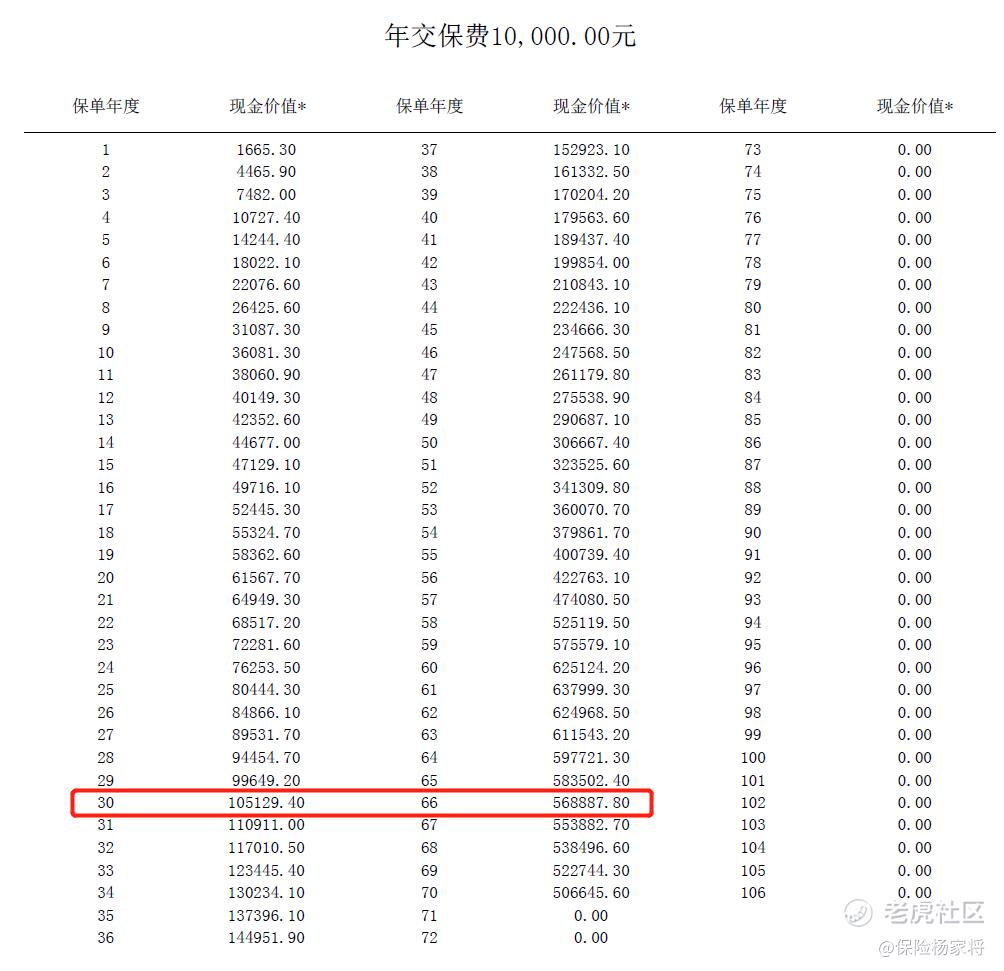 年交保费10,000.00元

| 保单年度 | 现金价值* | 保单年度 | 现金价值* | 保单年度 | 现金价值* |
|---|---|---|---|---|---|
| 1 | 1665.30 | 37 | 152923.10 | 73 | 0.00 |
| 2 | 4465.90 | 38 | 161332.50 | 74 | 0.00 |
| 3 | 7482.00 | 39 | 170204.20 | 75 | 0.00 |
| 4 | 10727.40 | 40 | 179563.60 | 76 | 0.00 |
| 5 | 14244.40 | 41 | 189437.40 | 77 | 0.00 |
| 6 | 18022.10 | 42 | 199854.00 | 78 | 0.00 |
| 7 | 22076.60 | 43 | 210843.10 | 79 | 0.00 |
| 8 | 26425.60 | 44 | 222436.10 | 80 | 0.00 |
| 9 | 31087.30 | 45 | 234666.30 | 81 | 0.00 |
| 10 | 36081.30 | 46 | 247568.50 | 82 | 0.00 |
| 11 | 38060.90 | 47 | 261179.80 | 83 | 0.00 |
| 12 | 40149.30 | 48 | 275538.90 | 84 | 0.00 |
| 13 | 42352.60 | 49 | 290687.10 | 85 | 0.00 |
| 14 | 44677.00 | 50 | 306667.40 | 86 | 0.00 |
| 15 | 47129.10 | 51 | 323525.60 | 87 | 0.00 |
| 16 | 49716.10 | 52 | 341309.80 | 88 | 0.00 |
| 17 | 52445.30 | 53 | 360070.70 | 89 | 0.00 |
| 18 | 55324.70 | 54 | 379861.70 | 90 | 0.00 |
| 19 | 58362.60 | 55 | 400739.40 | 91 | 0.00 |
| 20 | 61567.70 | 56 | 422763.10 | 92 | 0.00 |
| 21 | 64949.30 | 57 | 474080.50 | 93 | 0.00 |
| 22 | 68517.20 | 58 | 525119.50 | 94 | 0.00 |
| 23 | 72281.60 | 59 | 575579.10 | 95 | 0.00 |
| 24 | 76253.50 | 60 | 625124.20 | 96 | 0.00 |
| 25 | 80444.30 | 61 | 637999.30 | 97 | 0.00 |
| 26 | 84866.10 | 62 | 624968.50 | 98 | 0.00 |
| 27 | 89531.70 | 63 | 611543.20 | 99 | 0.00 |
| 28 | 94454.70 | 64 | 597721.30 | 100 | 0.00 |
| 29 | 99649.20 | 65 | 583502.40 | 101 | 0.00 |
| 30 | 105129.40 | 66 | 568887.80 | 102 | 0.00 |
| 31 | 110911.00 | 67 | 553882.70 | 103 | 0.00 |
| 32 | 117010.50 | 68 | 538496.60 | 104 | 0.00 |
| 33 | 123445.40 | 69 | 522744.30 | 105 | 0.00 |
| 34 | 130234.10 | 70 | 506645.60 | 106 | 0.00 |
| 35 | 137396.10 | 71 | 0.00 | | |
| 36 | 144951.90 | 72 | 0.00 | | |

老虎社区
@保险杨家将